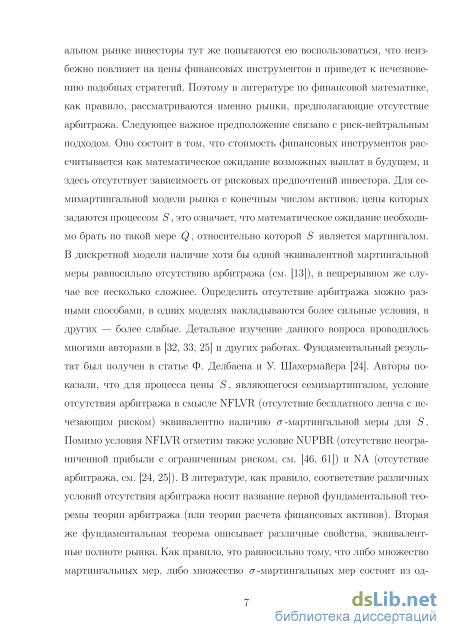 альном рынке инвесторы тут же попытаются ею воспользоваться, что неизбежно повлияет на цены финансовых инструментов и приведет к исчезновению подобных стратегий. Поэтому в литературе по финансовой математике, как правило, рассматриваются именно рынки, предполагающие отсутствие арбитража. Следующее важное предположение связано с риск-нейтральным подходом. Оно состоит в том, что стоимость финансовых инструментов рассчитывается как математическое ожидание возможных выплат в будущем, и здесь отсутствует зависимость от рисковых предпочтений инвестора. Для семимартингальной модели рынка с конечным числом активов, цены которых задаются процессом $S$, это означает, что математическое ожидание необходимо брать по такой мере $Q$, относительно которой $S$ является мартингалом. В дискретной модели наличие хотя бы одной эквивалентной мартингальной меры равносильно отсутствию арбитража (см. [13]), в непрерывном же случае все несколько сложнее. Определить отсутствие арбитража можно разными способами, в одних моделях накладываются более сильные условия, в других — более слабые. Детальное изучение данного вопроса проводилось многими авторами в [32, 33, 25] и других работах. Фундаментальный результат был получен в статье Ф. Делбаена и У. Шахермайера [24]. Авторы показали, что для процесса цены $S$, являющегося семимартингалом, условие отсутствия арбитража в смысле NFLVR (отсутствие бесплатного ленча с исчезающим риском) эквивалентно наличию $\sigma$-мартингальной меры для $S$. Помимо условия NFLVR отметим также условие NUPBR (отсутствие неограниченной прибыли с ограниченным риском, см. [46, 61]) и NA (отсутствие арбитража, см. [24, 25]). В литературе, как правило, соответствие различных условий отсутствия арбитража носит название первой фундаментальной теоремы теории арбитража (или теории расчета финансовых активов). Вторая же фундаментальная теорема описывает различные свойства, эквивалентные полноте рынка. Как правило, это равносильно тому, что либо множество мартингальных мер, либо множество $\sigma$-мартингальных мер состоит из од-

7

dsLib.net
библиотека диссертаций